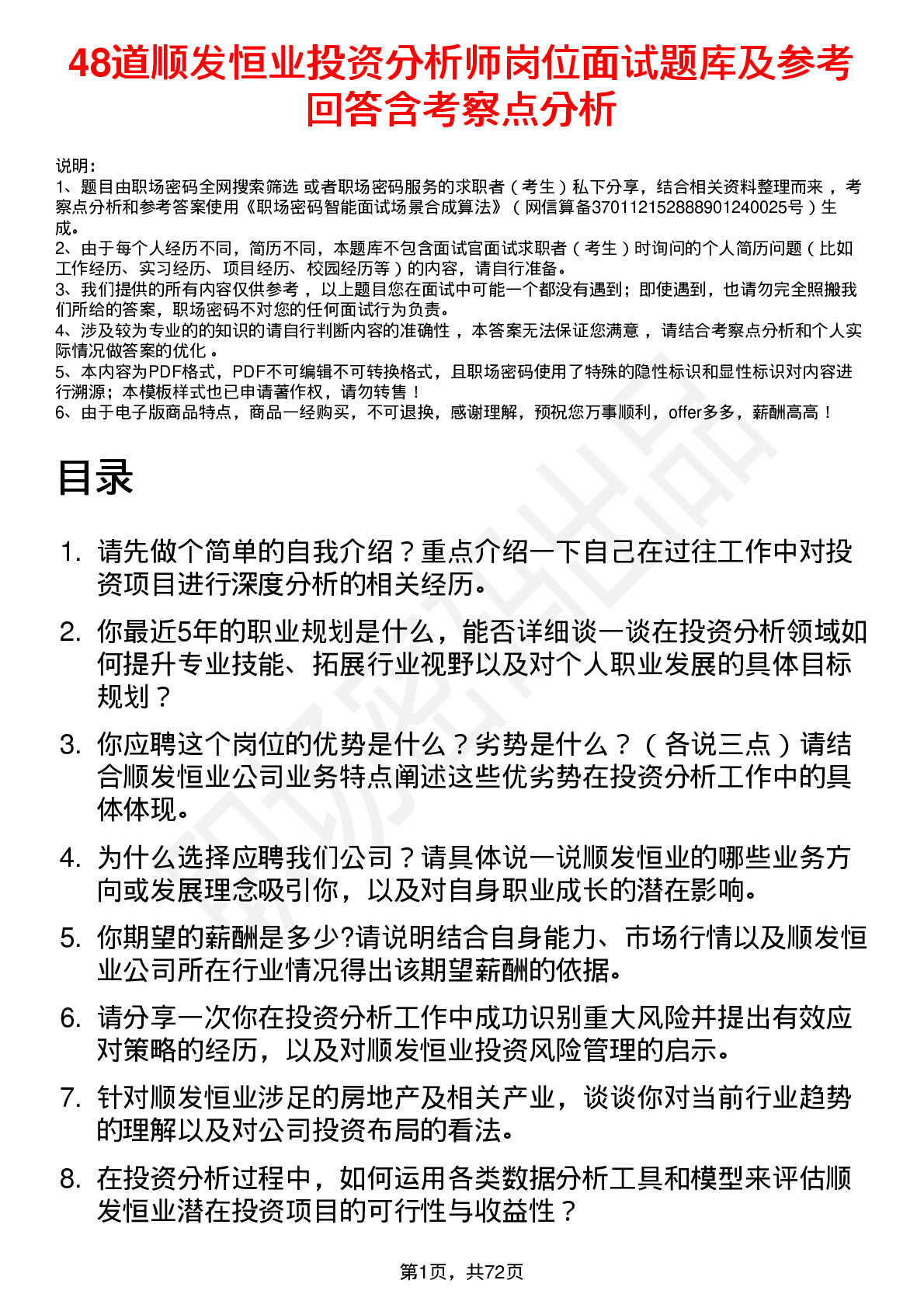 48道顺发恒业投资分析师岗位面试题库及参考回答含考察点分析

说明：
1、题目由职场密码全网搜索筛选 或者职场密码服务的求职者（考生）私下分享，结合相关资料整理而来 ，考察点分析和参考答案使用《职场密码智能面试场景合成算法》（网信算备370112152888901240025号）生成。
2、由于每个人经历不同，简历不同，本题库不包含面试官面试求职者（考生）时询问的个人简历问题（比如工作经历、实习经历、项目经历、校园经历等）的内容，请自行准备。
3、我们提供的所有内容仅供参考 ，以上题目您在面试中可能一个都没有遇到；即使遇到，也请勿完全照搬我们所给的答案，职场密码不对您的任何面试行为负责。
4、涉及较为专业的的知识的请自行判断内容的准确性 ，本答案无法保证您满意 ，请结合考察点分析和个人实际情况做答案的优化 。
5、本内容为PDF格式，PDF不可编辑不可转换格式，且职场密码使用了特殊的隐性标识和显性标识对内容进行溯源；本模板样式也已申请著作权，请勿转售！
6、由于电子版商品特点，商品一经购买，不可退换，感谢理解，预祝您万事顺利，offer多多，薪酬高高！

目录

1. 请先做个简单的自我介绍？重点介绍一下自己在过往工作中对投资项目进行深度分析的相关经历。
2. 你最近5年的职业规划是什么，能否详细谈一谈在投资分析领域如何提升专业技能、拓展行业视野以及对个人职业发展的具体目标规划？
3. 你应聘这个岗位的优势是什么？劣势是什么？（各说三点）请结合顺发恒业公司业务特点阐述这些优劣势在投资分析工作中的具体体现。
4. 为什么选择应聘我们公司？请具体说一说顺发恒业的哪些业务方向或发展理念吸引你，以及对自身职业成长的潜在影响。
5. 你期望的薪酬是多少?请说明结合自身能力、市场行情以及顺发恒业公司所在行业情况得出该期望薪酬的依据。
6. 请分享一次你在投资分析工作中成功识别重大风险并提出有效应对策略的经历，以及对顺发恒业投资风险管理的启示。
7. 针对顺发恒业涉足的房地产及相关产业，谈谈你对当前行业趋势的理解以及对公司投资布局的看法。
8. 在投资分析过程中，如何运用各类数据分析工具和模型来评估顺发恒业潜在投资项目的可行性与收益性？

第1页，共72页